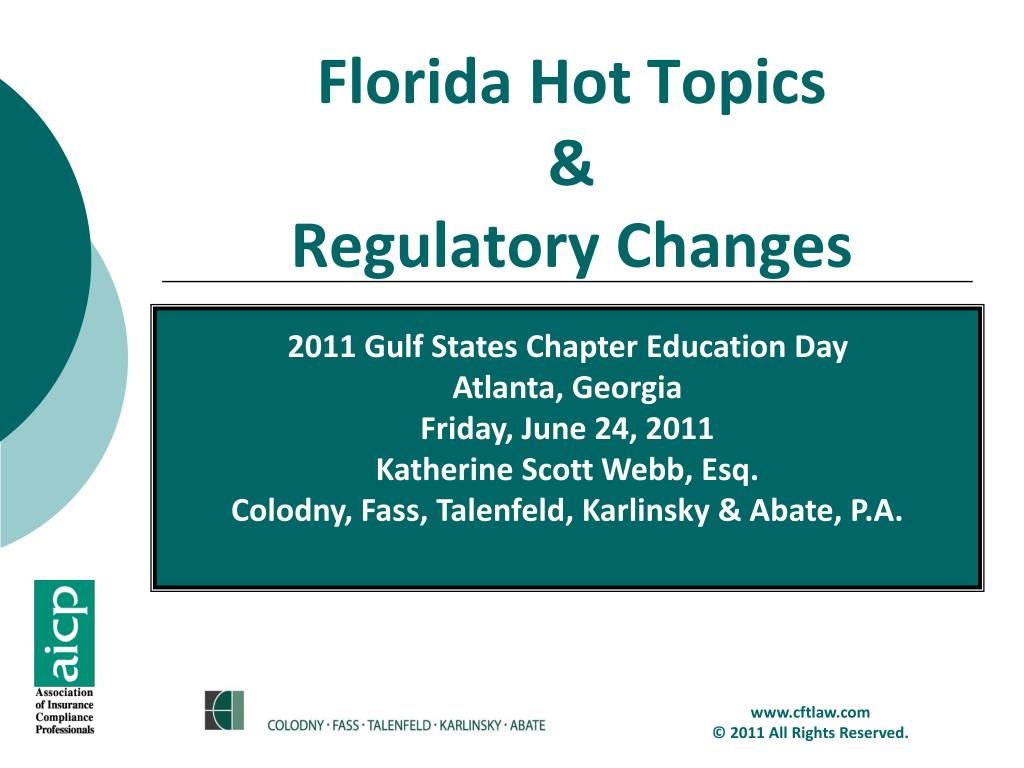 Florida Hot Topics
&
Regulatory Changes

2011 Gulf States Chapter Education Day
Atlanta, Georgia
Friday, June 24, 2011
Katherine Scott Webb, Esq.
Colodny, Fass, Talenfeld, Karlinsky & Abate, P.A.

aicp
Association of Insurance Compliance Professionals

COLODNY · FASS · TALENFELD · KARLINSKY · ABATE

www.cftlaw.com
© 2011 All Rights Reserved.